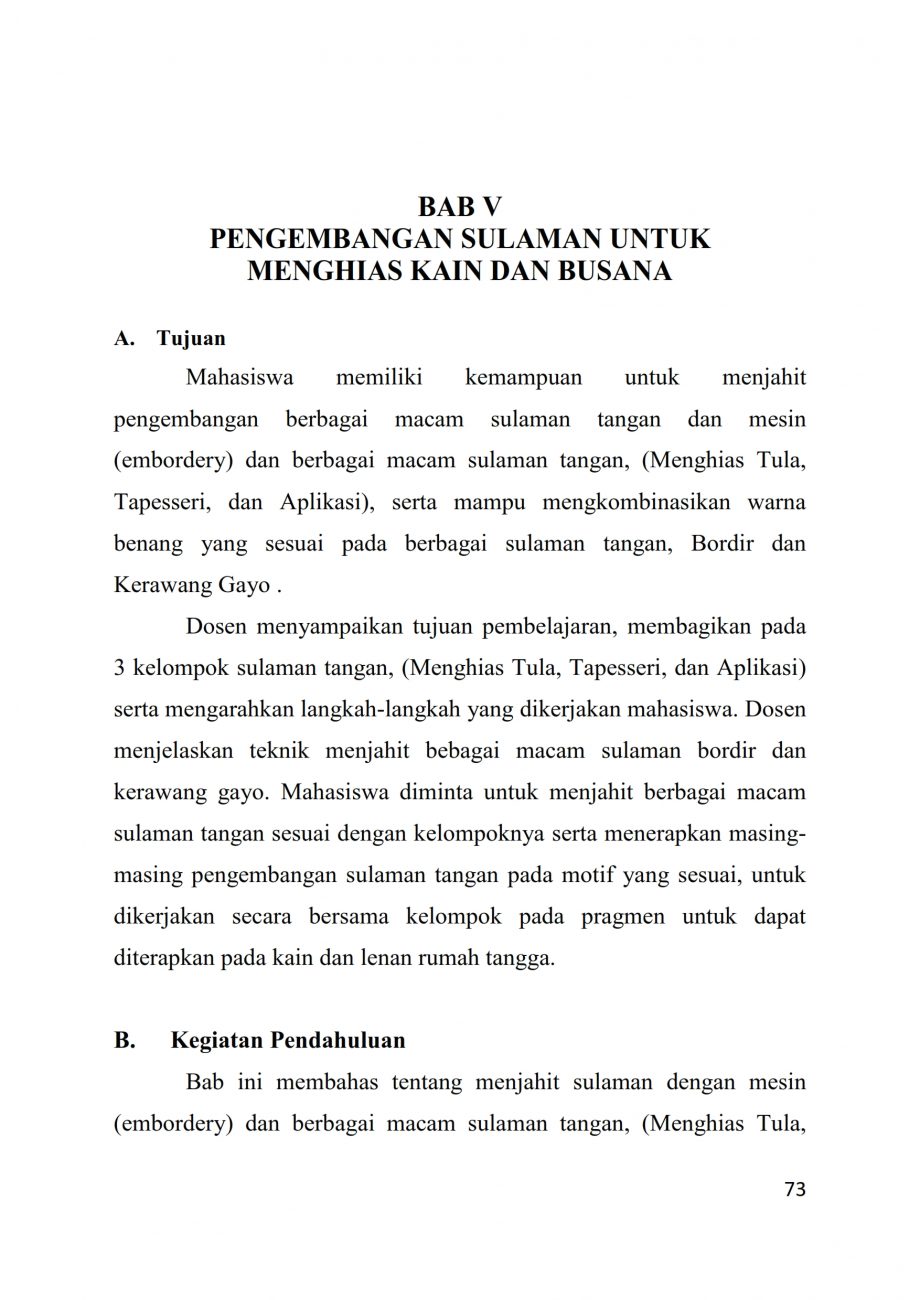 BAB V
PENGEMBANGAN SULAMAN UNTUK MENGHIAS KAIN DAN BUSANA

A. Tujuan

Mahasiswa memiliki kemampuan untuk menjahit pengembangan berbagai macam sulaman tangan dan mesin (embordery) dan berbagai macam sulaman tangan, (Menghias Tula, Tapesseri, dan Aplikasi), serta mampu mengkombinasikan warna benang yang sesuai pada berbagai sulaman tangan, Bordir dan Kerawang Gayo .

Dosen menyampaikan tujuan pembelajaran, membagikan pada 3 kelompok sulaman tangan, (Menghias Tula, Tapesseri, dan Aplikasi) serta mengarahkan langkah-langkah yang dikerjakan mahasiswa. Dosen menjelaskan teknik menjahit bebagai macam sulaman bordir dan kerawang gayo. Mahasiswa diminta untuk menjahit berbagai macam sulaman tangan sesuai dengan kelompoknya serta menerapkan masing-masing pengembangan sulaman tangan pada motif yang sesuai, untuk dikerjakan secara bersama kelompok pada pragmen untuk dapat diterapkan pada kain dan lenan rumah tangga.

B. Kegiatan Pendahuluan

Bab ini membahas tentang menjahit sulaman dengan mesin (embordery) dan berbagai macam sulaman tangan, (Menghias Tula,

73